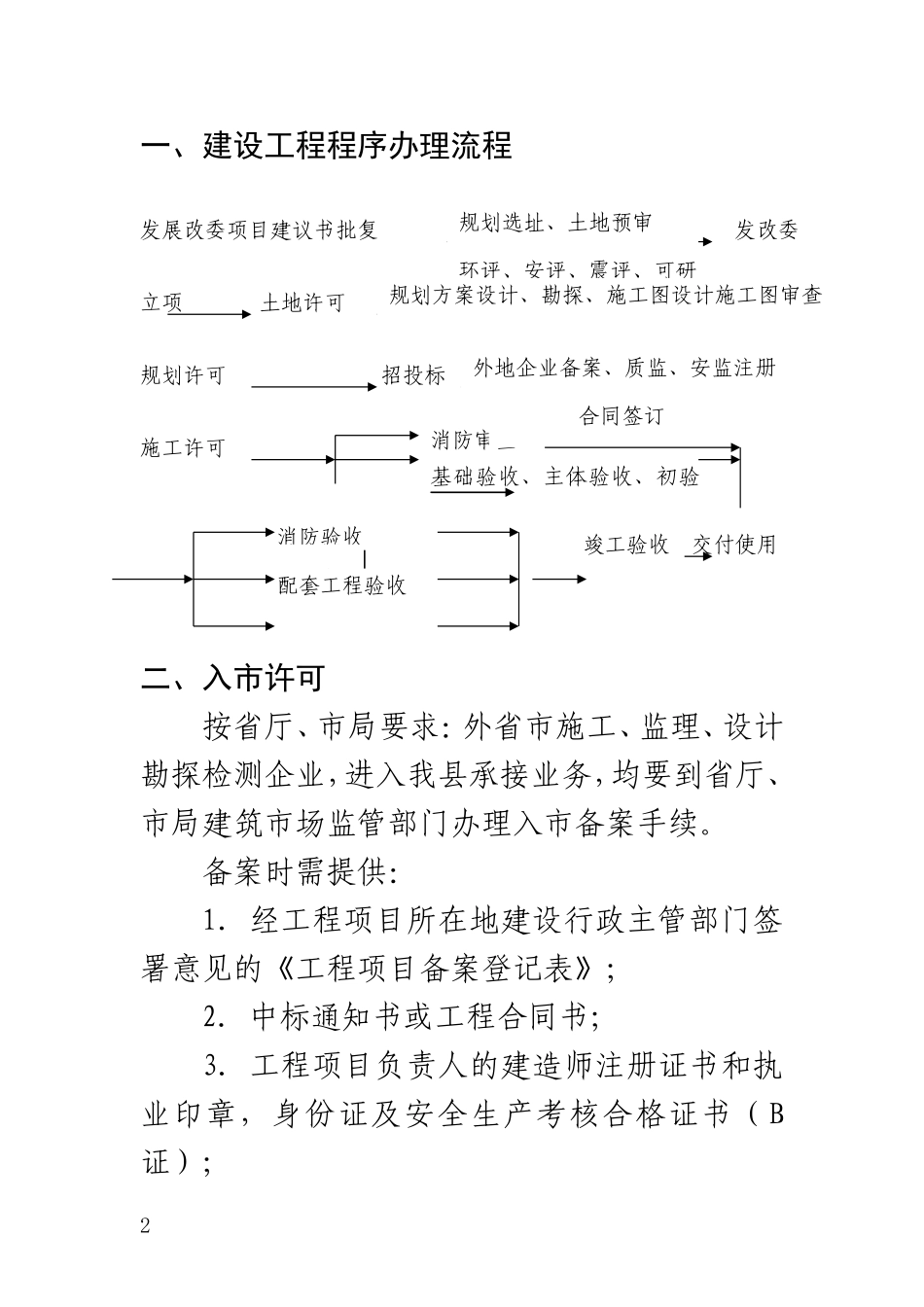 一、建设工程程序办理流程

发展改委项目建议书批复

规划选址、土地预审

发改委

环评、安评、震评、可研

立项

土地许可

规划方案设计、勘探、施工图设计施工图审查

规划许可

招投标

外地企业备案、质监、安监注册

合同签订

施工许可

消防审

基础验收、主体验收、初验

消防验收

配套工程验收

竣工验收

交付使用

二、入市许可

按省厅、市局要求:外省市施工、监理、设计勘探检测企业,进入我县承接业务,均要到省厅、市局建筑市场监管部门办理入市备案手续。

备案时需提供:

1. 经工程项目所在地建设行政主管部门签署意见的《工程项目备案登记表》;

2. 中标通知书或工程合同书;

3. 工程项目负责人的建造师注册证书和执业印章,身份证及安全生产考核合格证书(B证);

2